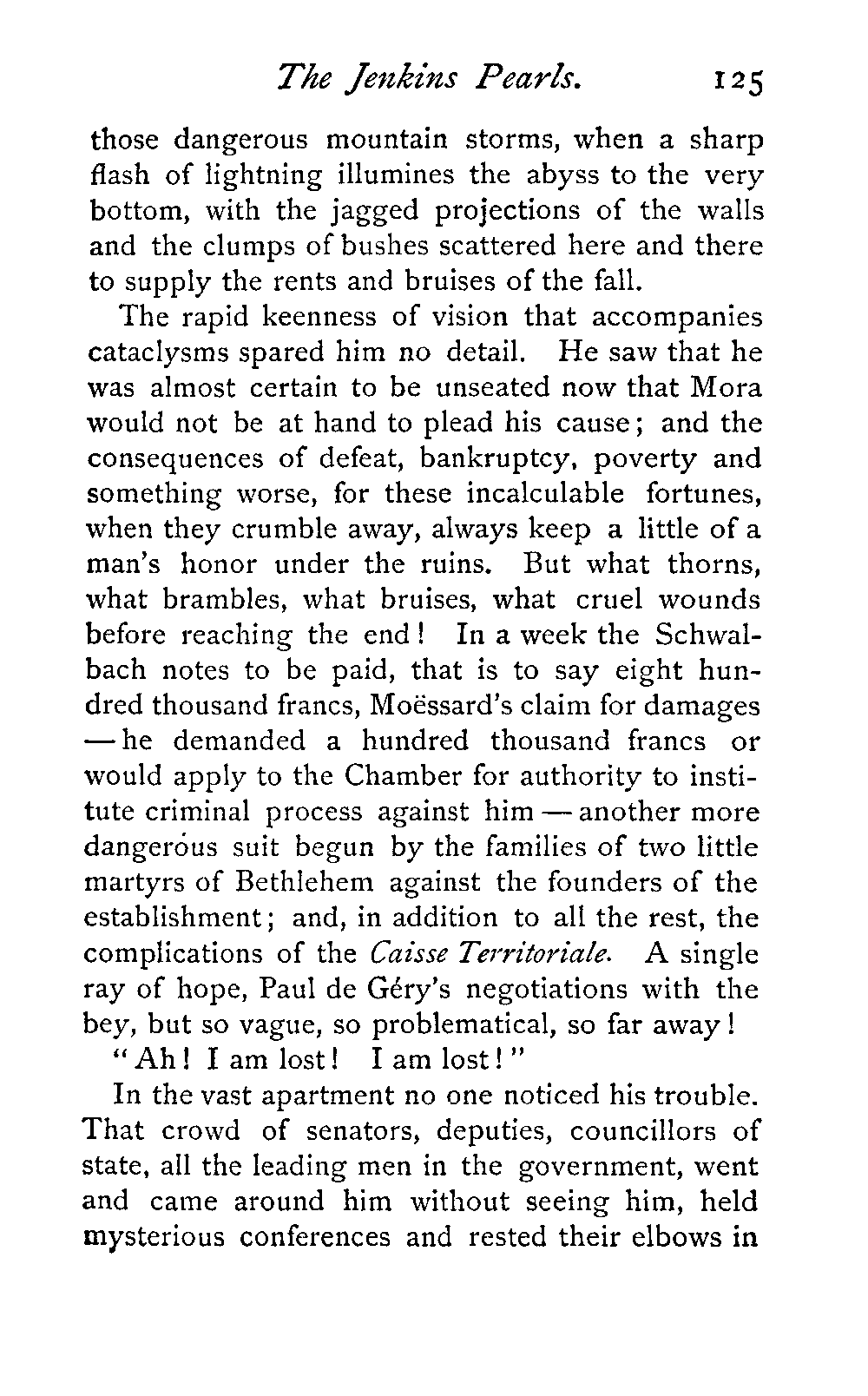 The Jenkins Pearls. 125

those dangerous mountain storms, when a sharp flash of lightning illumines the abyss to the very bottom, with the jagged projections of the walls and the clumps of bushes scattered here and there to supply the rents and bruises of the fall.

The rapid keenness of vision that accompanies cataclysms spared him no detail. He saw that he was almost certain to be unseated now that Mora would not be at hand to plead his cause; and the consequences of defeat, bankruptcy, poverty and something worse, for these incalculable fortunes, when they crumble away, always keep a little of a man's honor under the ruins. But what thorns, what brambles, what bruises, what cruel wounds before reaching the end! In a week the Schwalbach notes to be paid, that is to say eight hundred thousand francs, Moëssard's claim for damages — he demanded a hundred thousand francs or would apply to the Chamber for authority to institute criminal process against him — another more dangerous suit begun by the families of two little martyrs of Bethlehem against the founders of the establishment; and, in addition to all the rest, the complications of the Caisse Territoriale. A single ray of hope, Paul de Géry's negotiations with the bey, but so vague, so problematical, so far away!

"Ah! I am lost! I am lost!"

In the vast apartment no one noticed his trouble. That crowd of senators, deputies, councillors of state, all the leading men in the government, went and came around him without seeing him, held mysterious conferences and rested their elbows in